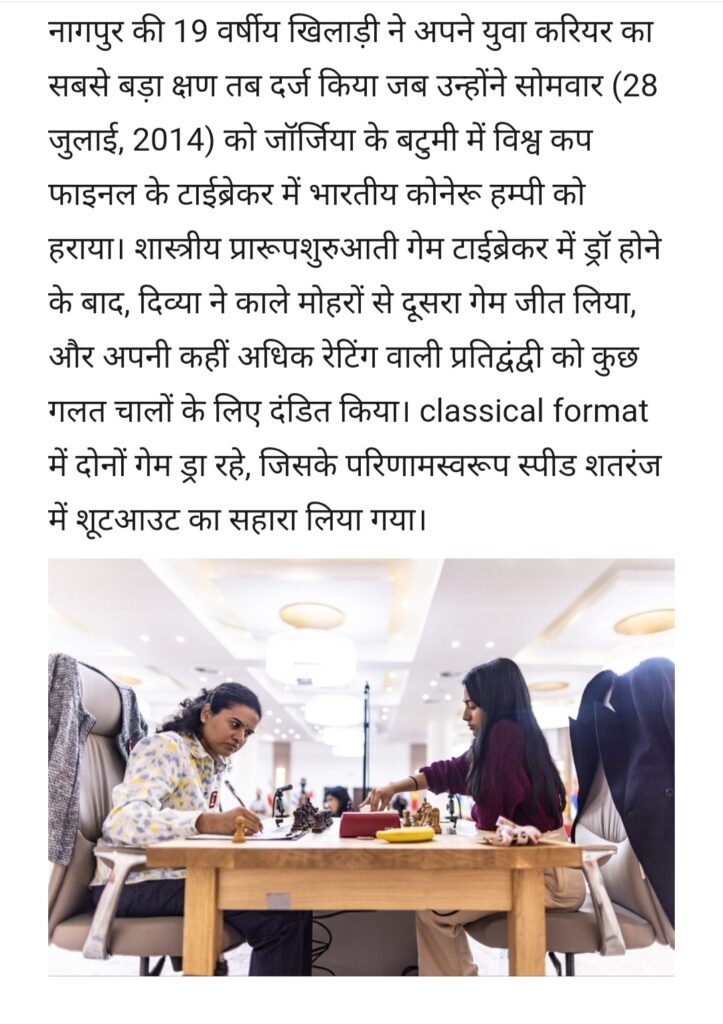 नागपुर की 19 वर्षीय खिलाड़ी ने अपने युवा करियर का सबसे बड़ा क्षण तब दर्ज किया जब उन्होंने सोमवार (28 जुलाई, 2014) को जॉर्जिया के बटुमी में विश्व कप फाइनल के टाईब्रेकर में भारतीय कोनेरू हम्पी को हराया। शास्त्रीय प्रारूपशुरुआती गेम टाईब्रेकर में ड्रॉ होने के बाद, दिव्या ने काले मोहरों से दूसरा गेम जीत लिया, और अपनी कहीं अधिक रेटिंग वाली प्रतिद्वंद्वी को कुछ गलत चालों के लिए दंडित किया। classical format में दोनों गेम ड्रा रहे, जिसके परिणामस्वरूप स्पीड शतरंज में शूटआउट का सहारा लिया गया।